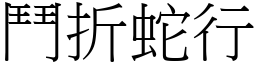 鬥折蛇行